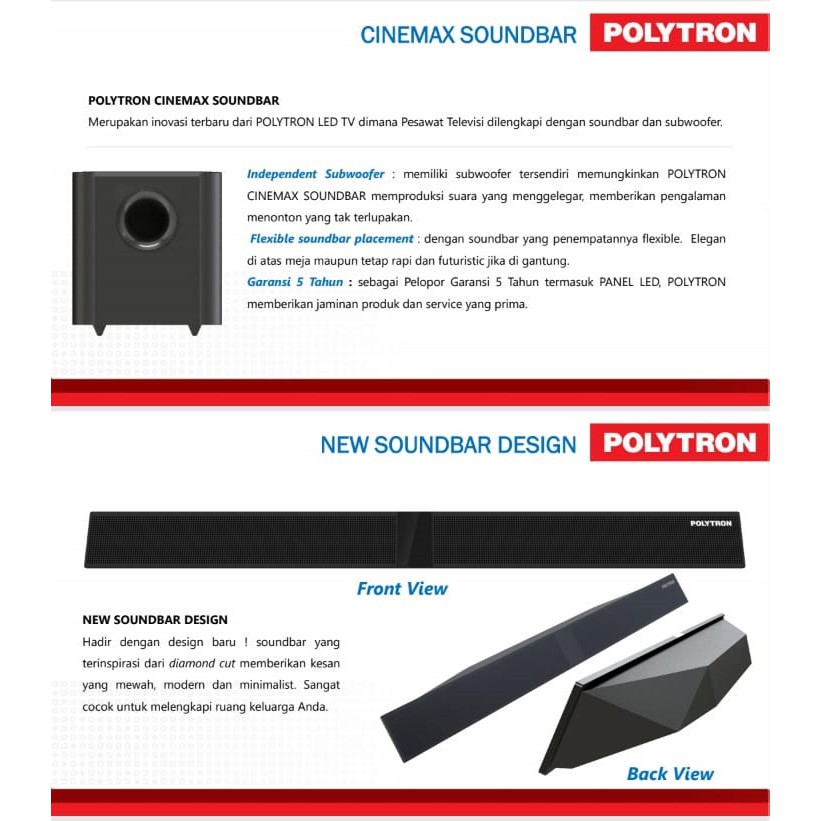 CINEMAX SOUNDBAR POLYTRON

POLYTRON CINEMAX SOUNDBAR
Merupakan inovasi terbaru dari POLYTRON LED TV dimana Pesawat Televisi dilengkapi dengan soundbar dan subwoofer.

Independent Subwoofer : memiliki subwoofer tersendiri memungkinkan POLYTRON CINEMAX SOUNDBAR memproduksi suara yang menggelegar, memberikan pengalaman menonton yang tak terlupakan.
Flexible soundbar placement : dengan soundbar yang penempatannya flexible. Elegan di atas meja maupun tetap rapi dan futuristic jika di gantung.
Garansi 5 Tahun : sebagai Pelopor Garansi 5 Tahun termasuk PANEL LED, POLYTRON memberikan jaminan produk dan service yang prima.

NEW SOUNDBAR DESIGN POLYTRON

POLYTRON

Front View

NEW SOUNDBAR DESIGN
Hadir dengan design baru ! soundbar yang terinspirasi dari diamond cut memberikan kesan yang mewah, modern dan minimalist. Sangat cocok untuk melengkapi ruang keluarga Anda.

Back View